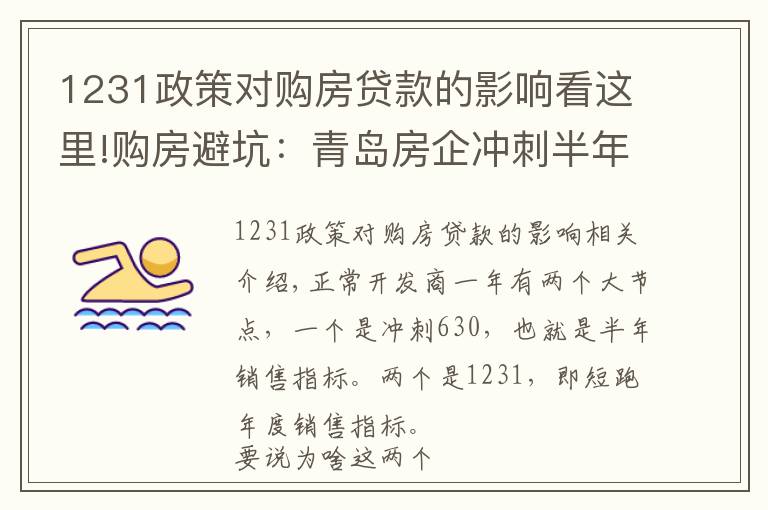 1231政策对购房贷款的影响看这里!购房避坑：青岛房企冲刺半年

1231政策对购房贷款的影响相关介绍，正常开发商一年有两个大节点，一个是冲刺630，也就是半年销售指标。两个是1231，即短跑年度销售指标。
要说为啥这两个